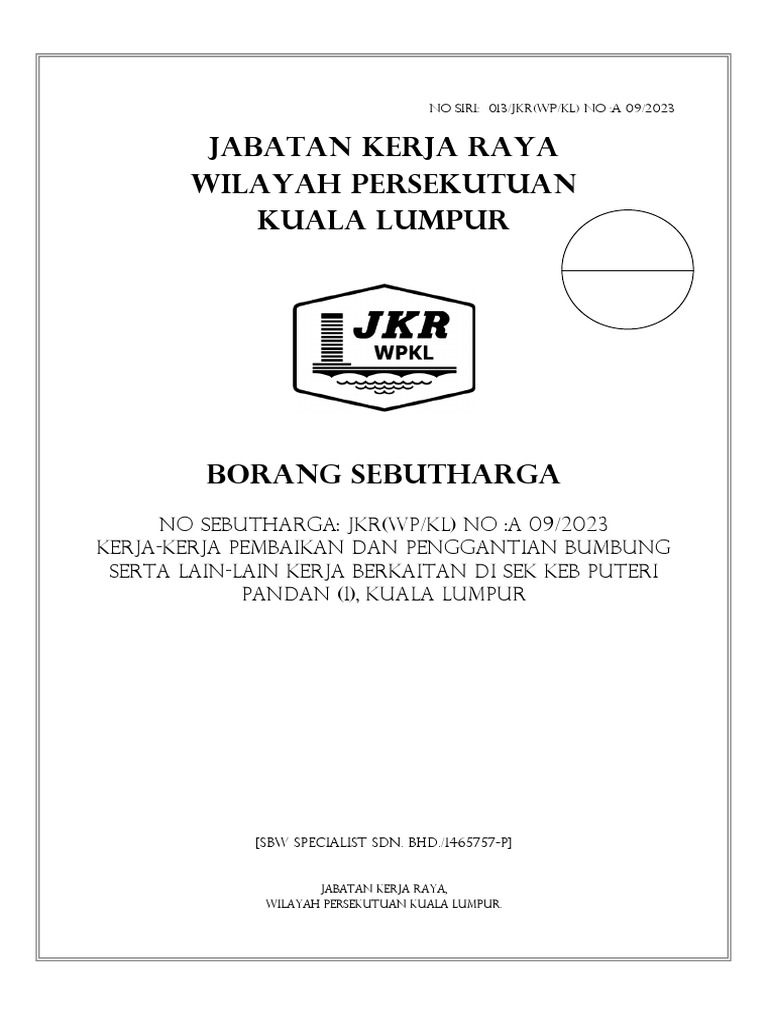 NO SIRI: 013/JKR(WP/KL) NO :A 09/2023

JABATAN KERJA RAYA
WILAYAH PERSEKUTUAN
KUALA LUMPUR

JKR
WPKL

BORANG SEBUTHARGA

NO SEBUTHARGA: JKR(WP/KL) NO :A 09/2023
KERJA-KERJA PEMBAIKAN DAN PENGGANTIAN BUMBUNG SERTA LAIN-LAIN KERJA BERKAITAN DI SEK KEB PUTERI PANDAN (1), KUALA LUMPUR

[SBW SPECIALIST SDN. BHD./1465757-P]

JABATAN KERJA RAYA,
WILAYAH PERSEKUTUAN KUALA LUMPUR.